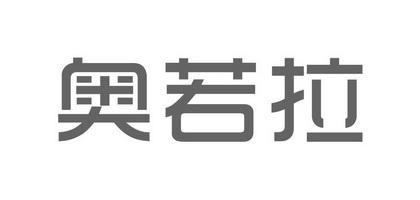 奥若拉